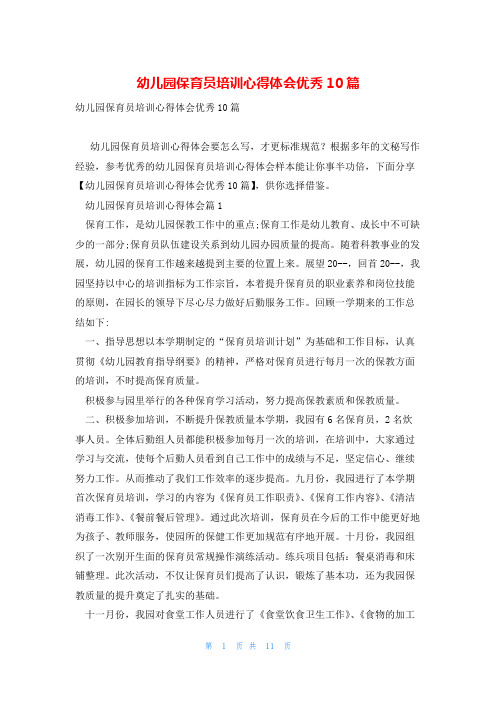 幼儿园保育员培训心得体会优秀10篇

幼儿园保育员培训心得体会优秀10篇

幼儿园保育员培训心得体会要怎么写，才更标准规范？根据多年的文秘写作经验，参考优秀的幼儿园保育员培训心得体会样本能让你事半功倍，下面分享【幼儿园保育员培训心得体会优秀10篇】，供你选择借鉴。

幼儿园保育员培训心得体会篇1

保育工作，是幼儿园保教工作中的重点;保育工作是幼儿教育、成长中不可缺少的一部分;保育员队伍建设关系到幼儿园办园质量的提高。随着科教事业的发展，幼儿园的保育工作越来越提到主要的位置上来。展望20--，回首20--，我园坚持以中心的培训指标为工作宗旨，本着提升保育员的职业素养和岗位技能的原则，在园长的领导下尽心尽力做好后勤服务工作。回顾一学期来的工作总结如下：

一、指导思想以本学期制定的“保育员培训计划”为基础和工作目标，认真贯彻《幼儿园教育指导纲要》的精神，严格对保育员进行每月一次的保教方面的培训，不时提高保育质量。

积极参与园里举行的各种保育学习活动，努力提高保教素质和保教质量。

二、积极参加培训，不断提升保教质量本学期，我园有6名保育员，2名炊事人员。全体后勤组人员都能积极参加每月一次的培训，在培训中，大家通过学习与交流，使每个后勤人员看到自己工作中的成绩与不足，坚定信心、继续努力工作。从而推动了我们工作效率的逐步提高。九月份，我园进行了本学期首次保育员培训，学习的内容为《保育员工作职责》、《保育工作内容》、《清洁消毒工作》、《餐前餐后管理》。通过此次培训，保育员在今后的工作中能更好地为孩子、教师服务，使园所的保健工作更加规范有序地开展。十月份，我园组织了一次别开生面的保育员常规操作演练活动。练兵项目包括：餐桌消毒和床铺整理。此次活动，不仅让保育员们提高了认识，锻炼了基本功，还为我园保教质量的提升奠定了扎实的基础。

十一月份，我园对食堂工作人员进行了《食堂饮食卫生工作》、《食物的加工

第 1 页 共 11 页